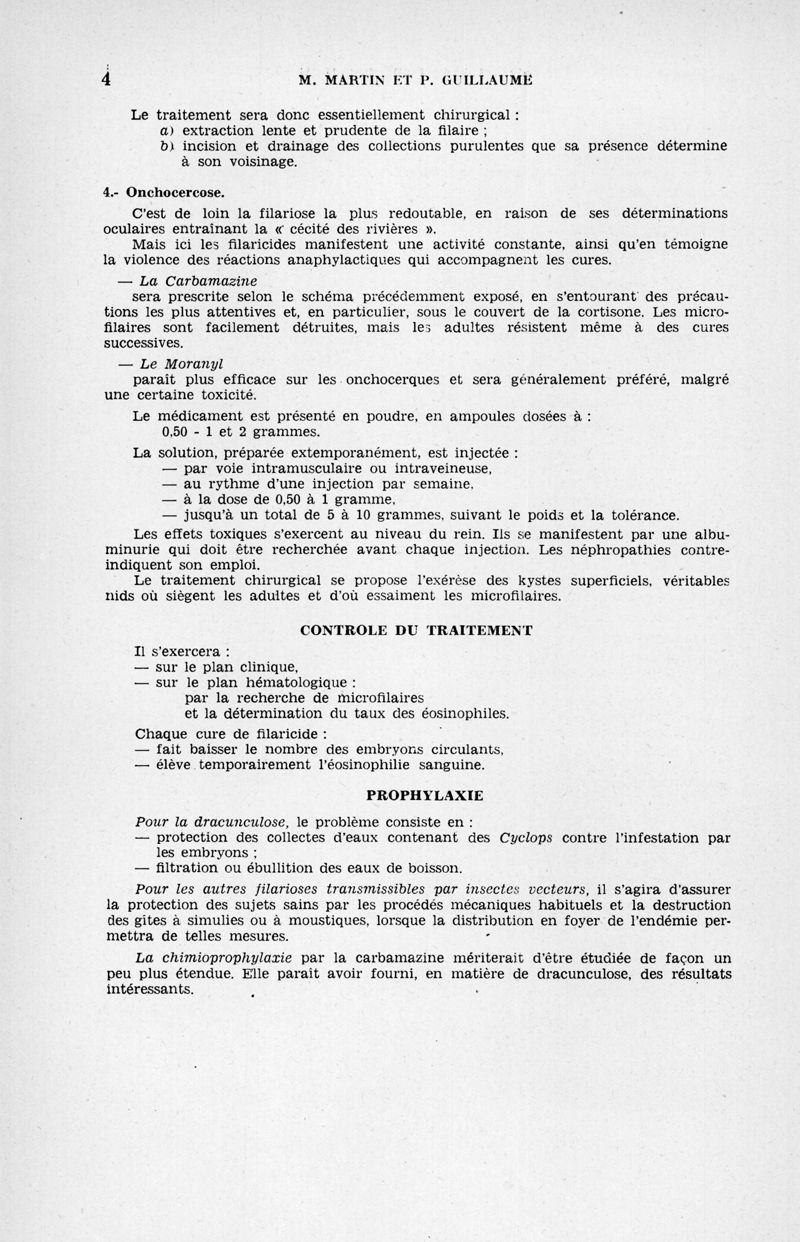 4 M. MARTIN ET P. GUILLAUME

Le traitement sera donc essentiellement chirurgical :
a) extraction lente et prudente de la filaire ;
b) incision et drainage des collections purulentes que sa présence détermine à son voisinage.

4.- Onchocercose.

C'est de loin la filariose la plus redoutable, en raison de ses déterminations oculaires entraînant la « cécité des rivières ».

Mais ici les filaricides manifestent une activité constante, ainsi qu'en témoigne la violence des réactions anaphylactiques qui accompagnent les cures.

— La Carbamazine
sera prescrite selon le schéma précédemment exposé, en s'entourant des précautions les plus attentives et, en particulier, sous le couvert de la cortisone. Les microfilaires sont facilement détruites, mais les adultes résistent même à des cures successives.

— Le Moranyl
paraît plus efficace sur les onchocerques et sera généralement préféré, malgré une certaine toxicité.

Le médicament est présenté en poudre, en ampoules dosées à :
0,50 - 1 et 2 grammes.

La solution, préparée extemporanément, est injectée :
— par voie intramusculaire ou intraveineuse,
— au rythme d'une injection par semaine,
— à la dose de 0,50 à 1 gramme,
— jusqu'à un total de 5 à 10 grammes, suivant le poids et la tolérance.

Les effets toxiques s'exercent au niveau du rein. Ils se manifestent par une albuminurie qui doit être recherchée avant chaque injection. Les néphropathies contre-indiquent son emploi.

Le traitement chirurgical se propose l'exérèse des kystes superficiels, véritables nids où siègent les adultes et d'où essaiment les microfilaires.

CONTROLE DU TRAITEMENT

Il s'exercera :
— sur le plan clinique,
— sur le plan hématologique :
par la recherche de microfilaires
et la détermination du taux des éosinophiles.

Chaque cure de filaricide :
— fait baisser le nombre des embryons circulants,
— élève temporairement l'éosinophilie sanguine.

PROPHYLAXIE

Pour la dracunculose, le problème consiste en :
— protection des collectes d'eaux contenant des Cyclops contre l'infestation par les embryons ;
— filtration ou ébullition des eaux de boisson.

Pour les autres filarioses transmissibles par insectes vecteurs, il s'agira d'assurer la protection des sujets sains par les procédés mécaniques habituels et la destruction des gîtes à simulies ou à moustiques, lorsque la distribution en foyer de l'endémie permettra de telles mesures.

La chimioprophylaxie par la carbamazine mériterait d'être étudiée de façon un peu plus étendue. Elle paraît avoir fourni, en matière de dracunculose, des résultats intéressants.